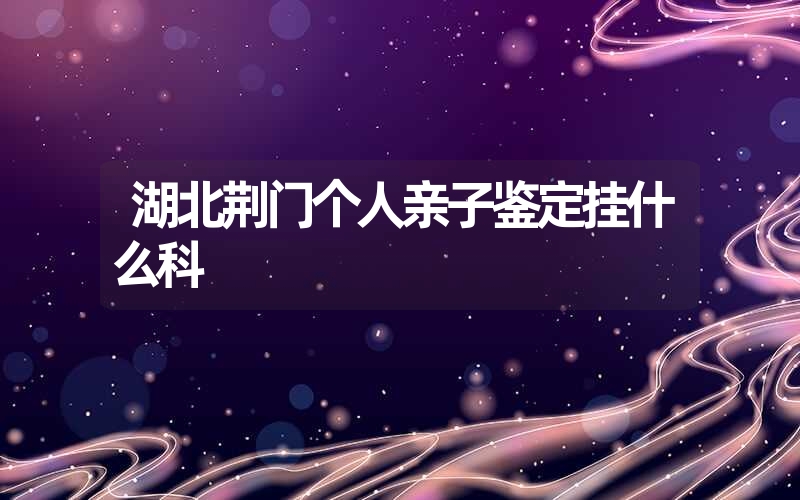 湖北荆门个人亲子鉴定挂什么科